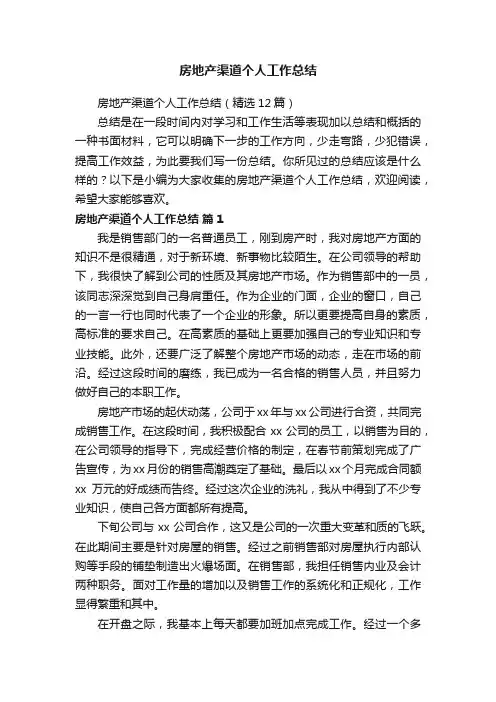 房地产渠道个人工作总结

房地产渠道个人工作总结（精选12篇）

总结是在一段时间内对学习和工作生活等表现加以总结和概括的一种书面材料，它可以明确下一步的工作方向，少走弯路，少犯错误，提高工作效益，为此要我们写一份总结。你所见过的总结应该是什么样的？以下是小编为大家收集的房地产渠道个人工作总结，欢迎阅读，希望大家能够喜欢。

房地产渠道个人工作总结 篇1

我是销售部门的一名普通员工，刚到房产时，我对房地产方面的知识不是很精通，对于新环境、新事物比较陌生。在公司领导的帮助下，我很快了解到公司的性质及其房地产市场。作为销售部中的一员，该同志深深觉到自己身肩重任。作为企业的门面，企业的窗口，自己的一言一行也同时代表了一个企业的形象。所以更要提高自身的素质，高标准的要求自己。在高素质的基础上更要加强自己的专业知识和专业技能。此外，还要广泛了解整个房地产市场的动态，走在市场的前沿。经过这段时间的磨练，我已成为一名合格的销售人员，并且努力做好自己的本职工作。

房地产市场的起伏动荡，公司于xx年与xx公司进行合资，共同完成销售工作。在这段时间，我积极配合 xx 公司的员工，以销售为目的，在公司领导的指导下，完成经营价格的制定，在春节前策划完成了广告宣传，为xx月份的销售高潮奠定了基础。最后以xx个月完成合同额 xx 万元的好成绩而告终。经过这次企业的洗礼，我从中得到了不少专业知识，使自己各方面都所有提高。

下旬公司与 xx 公司合作，这又是公司的一次重大变革和质的飞跃。在此期间主要是针对房屋的销售。经过之前销售部对房屋执行内部认购等手段的铺垫制造出火爆场面。在销售部，我担任销售内业及会计两种职务。面对工作量的增加以及销售工作的系统化和正规化，工作显得繁重和其中。

在开盘之际，我基本上每天都要加班加点完成工作。经过一个多